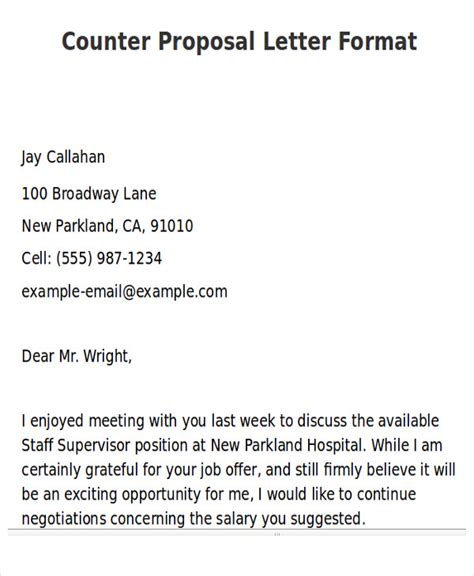 Counter Proposal Letter Format

Jay Callahan

100 Broadway Lane

New Parkland, CA, 91010

Cell: (555) 987-1234

example-email@example.com

Dear Mr. Wright,

I enjoyed meeting with you last week to discuss the available Staff Supervisor position at New Parkland Hospital. While I am certainly grateful for your job offer, and still firmly believe it will be an exciting opportunity for me, I would like to continue negotiations concerning the salary you suggested.